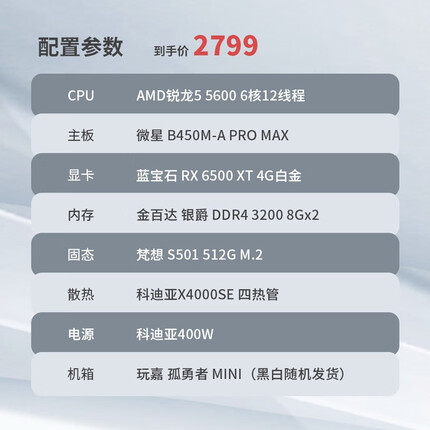 配置参数 到手价 2799

| CPU | AMD锐龙5 5600 6核12线程 |
|---|---|
| 主板 | 微星 B450M-A PRO MAX |
| 显卡 | 蓝宝石 RX 6500 XT 4G白金 |
| 内存 | 金百达 银爵 DDR4 3200 8Gx2 |
| 固态 | 梵想 S501 512G M.2 |
| 散热 | 科迪亚X4000SE 四热管 |
| 电源 | 科迪亚400W |
| 机箱 | 玩嘉 孤勇者 MINI（黑白随机发货） |